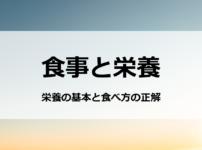 食事と栄養

栄養の基本と食べ方の正解